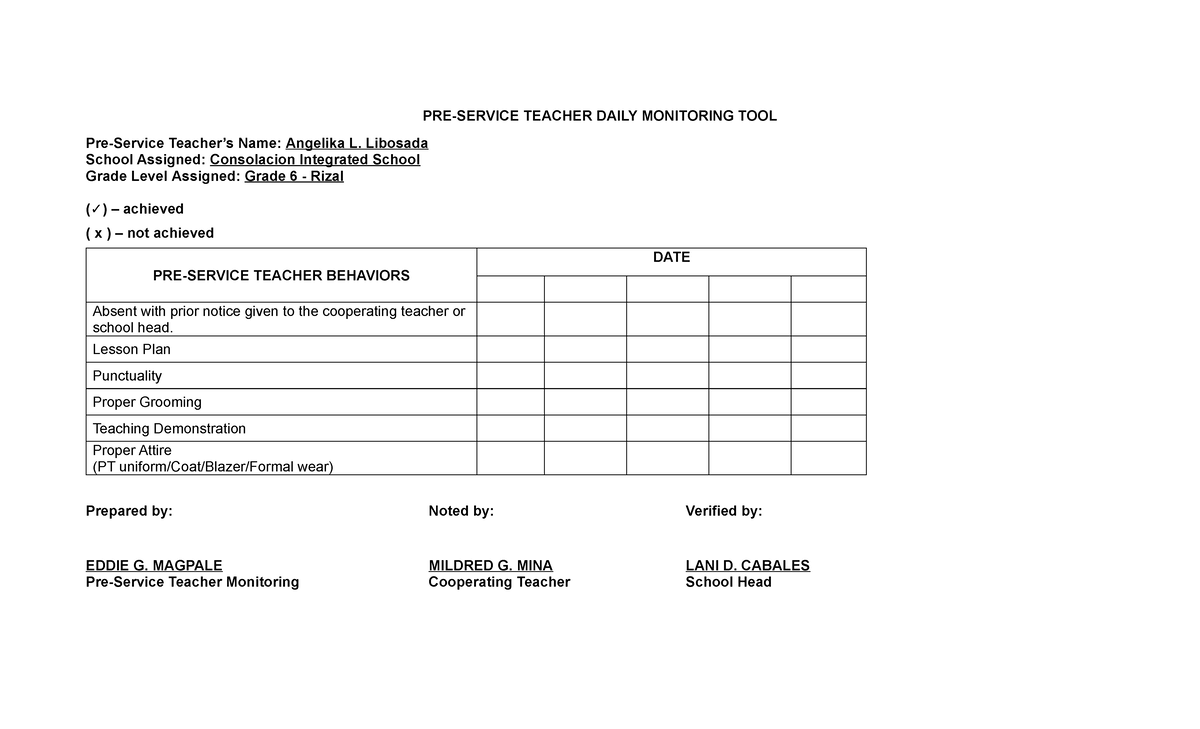 PRE-SERVICE TEACHER DAILY MONITORING TOOL

Pre-Service Teacher's Name: Angelika L. Libosada
School Assigned: Consolacion Integrated School
Grade Level Assigned: Grade 6 - Rizal

(✓) – achieved
( x ) – not achieved

| PRE-SERVICE TEACHER BEHAVIORS | DATE | | | | |
|---|---|---|---|---|---|
| | | | | | |
| Absent with prior notice given to the cooperating teacher or school head. | | | | | |
| Lesson Plan | | | | | |
| Punctuality | | | | | |
| Proper Grooming | | | | | |
| Teaching Demonstration | | | | | |
| Proper Attire (PT uniform/Coat/Blazer/Formal wear) | | | | | |

Prepared by:

EDDIE G. MAGPALE
Pre-Service Teacher Monitoring

Noted by:

MILDRED G. MINA
Cooperating Teacher

Verified by:

LANI D. CABALES
School Head